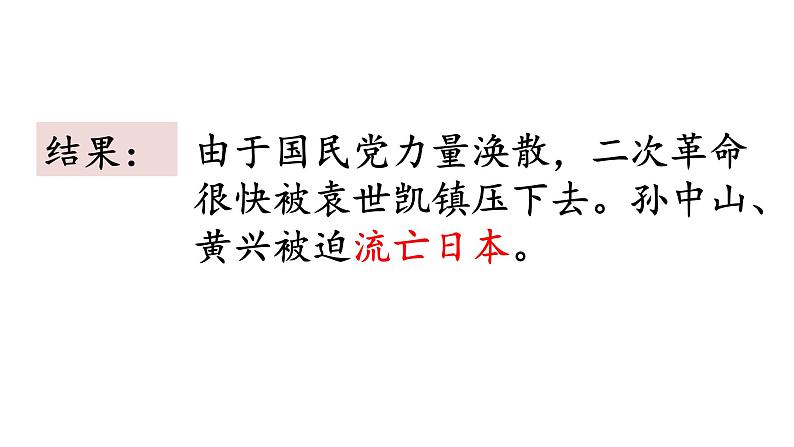 结果：

由于国民党力量涣散，二次革命很快被袁世凯镇压下去。孙中山、黄兴被迫流亡日本。